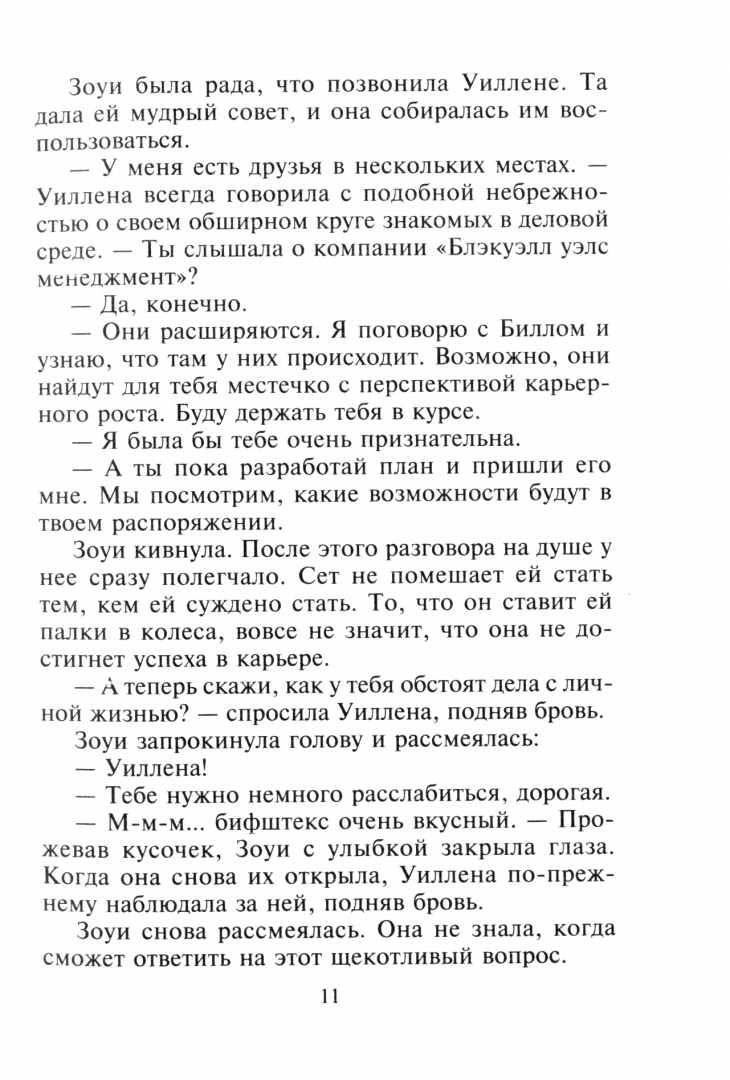 Зоуи была рада, что позвонила Уиллене. Та дала ей мудрый совет, и она собиралась им воспользоваться.

— У меня есть друзья в нескольких местах. — Уиллена всегда говорила с подобной небрежностью о своем обширном круге знакомых в деловой среде. — Ты слышала о компании «Блэкуэлл уэлс менеджмент»?

— Да, конечно.

— Они расширяются. Я поговорю с Биллом и узнаю, что там у них происходит. Возможно, они найдут для тебя местечко с перспективой карьерного роста. Буду держать тебя в курсе.

— Я была бы тебе очень признательна.

— А ты пока разработай план и пришли его мне. Мы посмотрим, какие возможности будут в твоем распоряжении.

Зоуи кивнула. После этого разговора на душе у нее сразу полегчало. Сет не помешает ей стать тем, кем ей суждено стать. То, что он ставит ей палки в колеса, вовсе не значит, что она не достигнет успеха в карьере.

— А теперь скажи, как у тебя обстоят дела с личной жизнью? — спросила Уиллена, подняв бровь.

Зоуи запрокинула голову и рассмеялась:

— Уиллена!

— Тебе нужно немного расслабиться, дорогая.

— М-м-м... бифштекс очень вкусный. — Прожевав кусочек, Зоуи с улыбкой закрыла глаза. Когда она снова их открыла, Уиллена по-прежнему наблюдала за ней, подняв бровь.

Зоуи снова рассмеялась. Она не знала, когда сможет ответить на этот щекотливый вопрос.

11